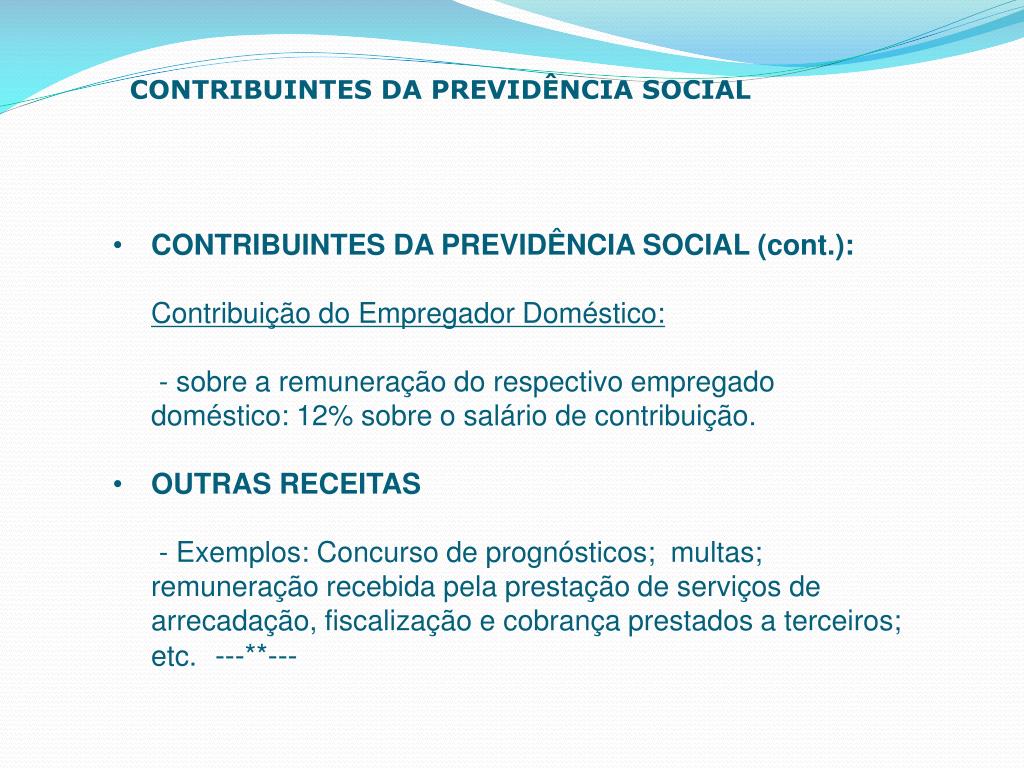 CONTRIBUINTES DA PREVIDÊNCIA SOCIAL

• CONTRIBUINTES DA PREVIDÊNCIA SOCIAL (cont.):

Contribuição do Empregador Doméstico:

- sobre a remuneração do respectivo empregado doméstico: 12% sobre o salário de contribuição.

• OUTRAS RECEITAS

- Exemplos: Concurso de prognósticos; multas; remuneração recebida pela prestação de serviços de arrecadação, fiscalização e cobrança prestados a terceiros; etc. ---**---